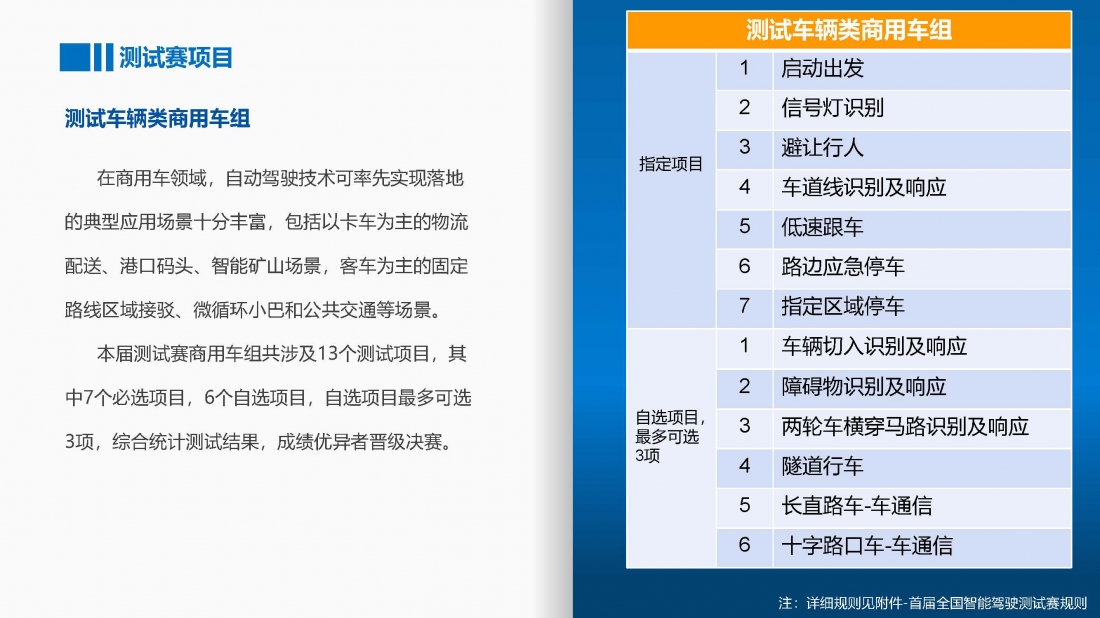 测试赛项目

测试车辆类商用车组

在商用车领域，自动驾驶技术可率先实现落地的典型应用场景十分丰富，包括以卡车为主的物流配送、港口码头、智能矿山场景，客车为主的固定路线区域接驳、微循环小巴和公共交通等场景。

本届测试赛商用车组共涉及13个测试项目，其中7个必选项目，6个自选项目，自选项目最多可选3项，综合统计测试结果，成绩优异者晋级决赛。

| 测试车辆类商用车组 | | |
|---|---|---|
| 指定项目 | 1 | 启动出发 |
| | 2 | 信号灯识别 |
| | 3 | 避让行人 |
| | 4 | 车道线识别及响应 |
| | 5 | 低速跟车 |
| | 6 | 路边应急停车 |
| | 7 | 指定区域停车 |
| 自选项目，最多可选3项 | 1 | 车辆切入识别及响应 |
| | 2 | 障碍物识别及响应 |
| | 3 | 两轮车横穿马路识别及响应 |
| | 4 | 隧道行车 |
| | 5 | 长直路车-车通信 |
| | 6 | 十字路口车-车通信 |

注：详细规则见附件-首届全国智能驾驶测试赛规则